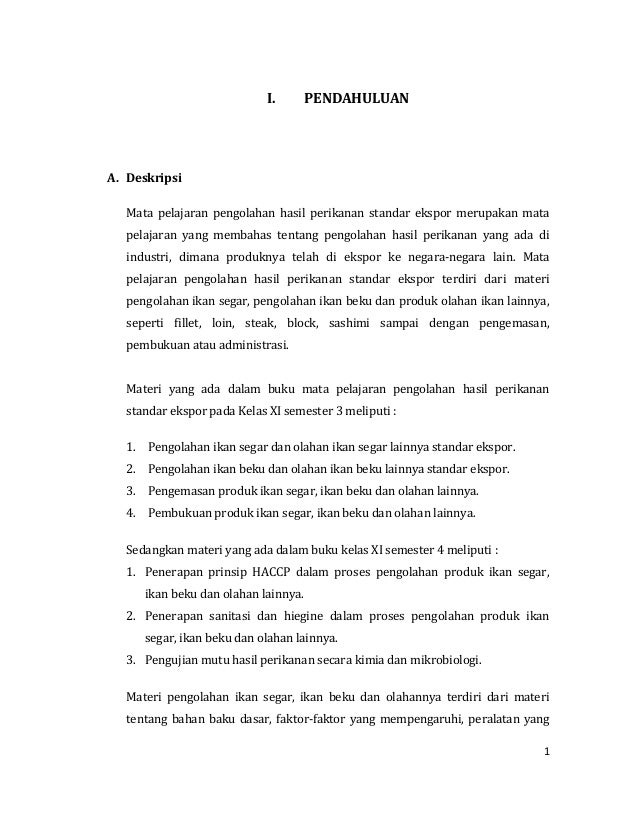 I. PENDAHULUAN

A. Deskripsi

Mata pelajaran pengolahan hasil perikanan standar ekspor merupakan mata pelajaran yang membahas tentang pengolahan hasil perikanan yang ada di industri, dimana produknya telah di ekspor ke negara-negara lain. Mata pelajaran pengolahan hasil perikanan standar ekspor terdiri dari materi pengolahan ikan segar, pengolahan ikan beku dan produk olahan ikan lainnya, seperti fillet, loin, steak, block, sashimi sampai dengan pengemasan, pembukuan atau administrasi.

Materi yang ada dalam buku mata pelajaran pengolahan hasil perikanan standar ekspor pada Kelas XI semester 3 meliputi :

1. Pengolahan ikan segar dan olahan ikan segar lainnya standar ekspor.
2. Pengolahan ikan beku dan olahan ikan beku lainnya standar ekspor.
3. Pengemasan produk ikan segar, ikan beku dan olahan lainnya.
4. Pembukuan produk ikan segar, ikan beku dan olahan lainnya.

Sedangkan materi yang ada dalam buku kelas XI semester 4 meliputi :
1. Penerapan prinsip HACCP dalam proses pengolahan produk ikan segar, ikan beku dan olahan lainnya.
2. Penerapan sanitasi dan hiegine dalam proses pengolahan produk ikan segar, ikan beku dan olahan lainnya.
3. Pengujian mutu hasil perikanan secara kimia dan mikrobiologi.

Materi pengolahan ikan segar, ikan beku dan olahannya terdiri dari materi tentang bahan baku dasar, faktor-faktor yang mempengaruhi, peralatan yang

1